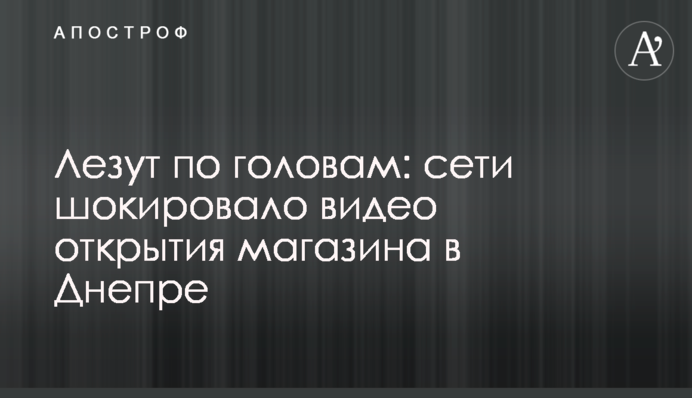 АПОСТРОФ

A'

Лезут по головам: сети шокировало видео открытия магазина в Днепре